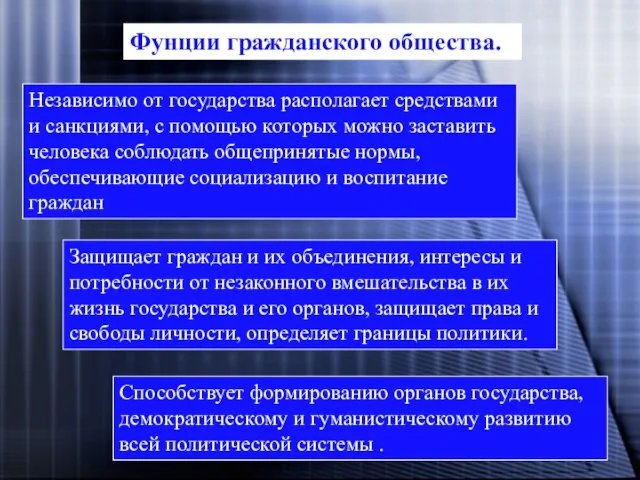 Фунции гражданского общества.

Независимо от государства располагает средствами и санкциями, с помощью которых можно заставить человека соблюдать общепринятые нормы, обеспечивающие социализацию и воспитание граждан

Защищает граждан и их объединения, интересы и потребности от незаконного вмешательства в их жизнь государства и его органов, защищает права и свободы личности, определяет границы политики.

Способствует формированию органов государства, демократическому и гуманистическому развитию всей политической системы .